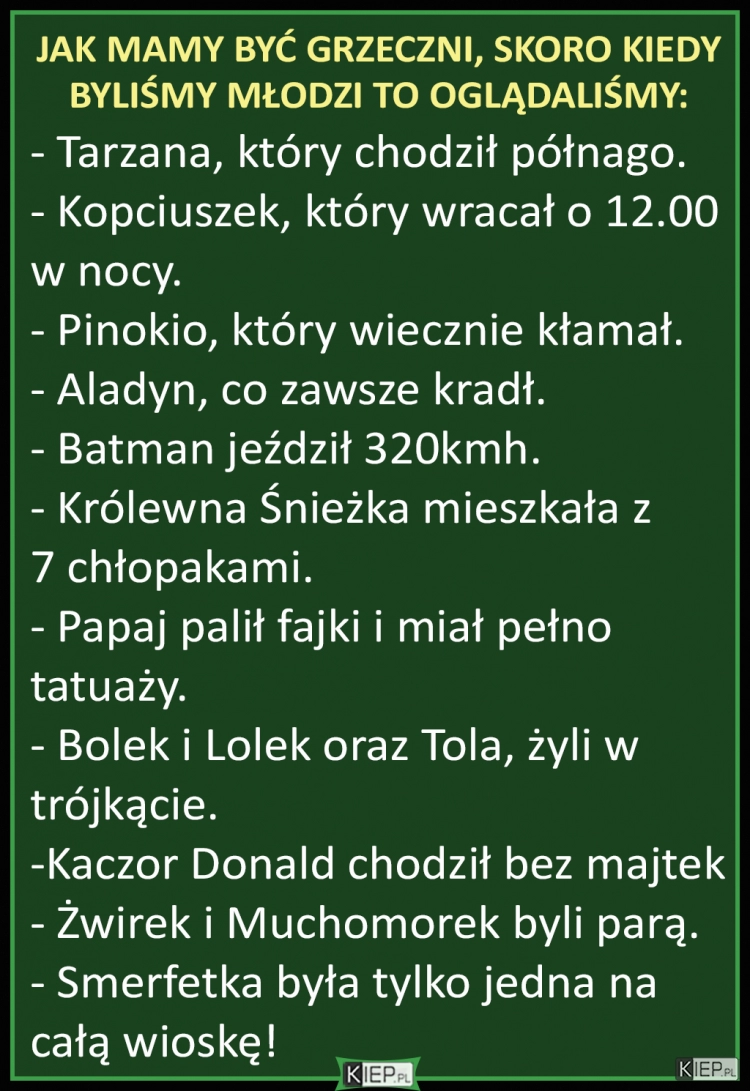 JAK MAMY BYĆ GRZECZNI, SKORO KIEDY BYLIŚMY MŁODZI TO OGLĄDALIŚMY:

- Tarzana, który chodził półnago.
- Kopciuszek, który wracał o 12.00 w nocy.
- Pinokio, który wiecznie kłamał.
- Aladyn, co zawsze kradł.
- Batman jeździł 320kmh.
- Królewna Śnieżka mieszkała z 7 chłopakami.
- Papaj palił fajki i miał pełno tatuaży.
- Bolek i Lolek oraz Tola, żyli w trójkącie.
-Kaczor Donald chodził bez majtek
- Żwirek i Muchomorek byli parą.
- Smerfetka była tylko jedna na całą wioskę!

KIEP.PL KIEP.PL